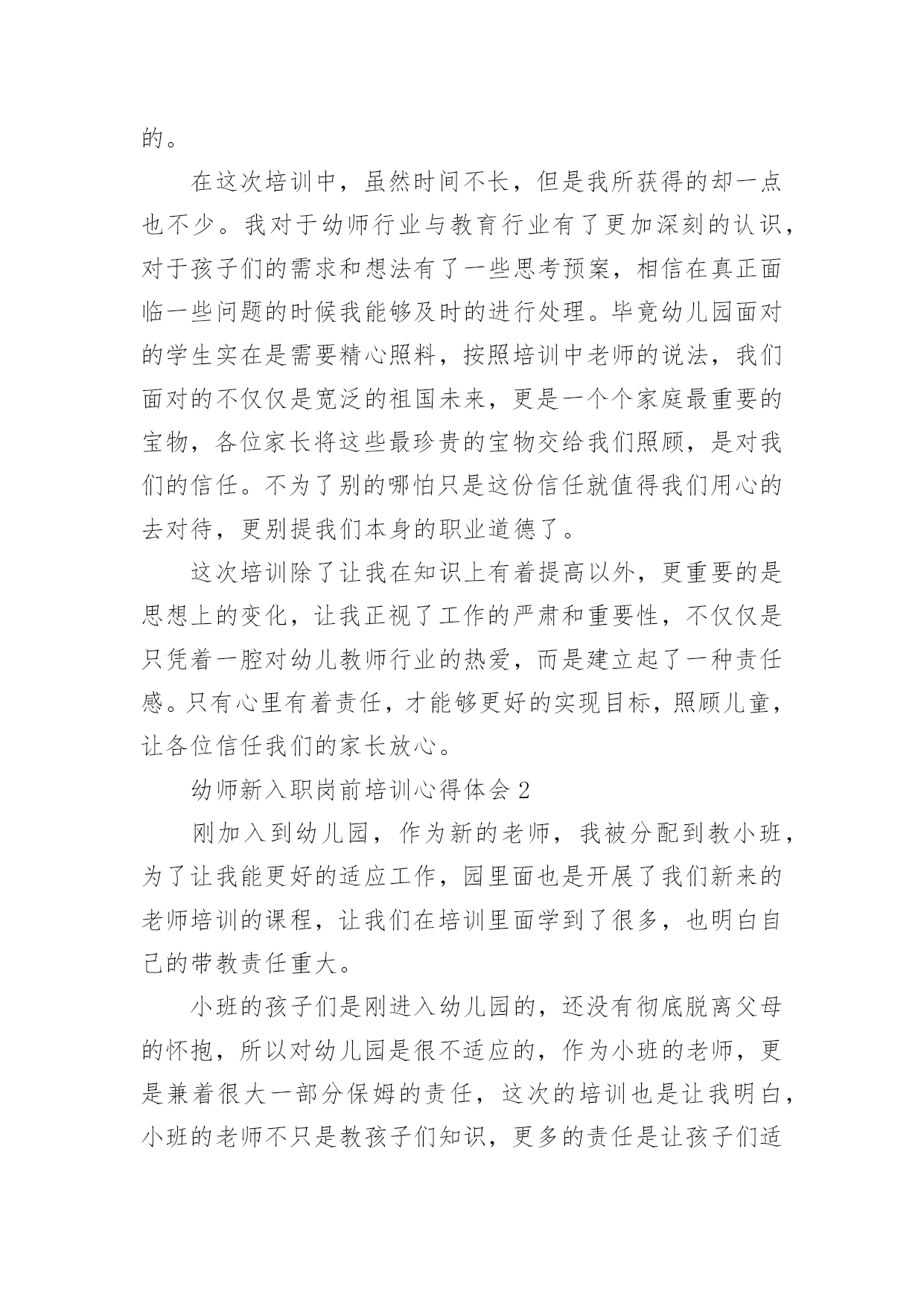 的。

在这次培训中，虽然时间不长，但是我所获得的却一点也不少。我对于幼师行业与教育行业有了更加深刻的认识，对于孩子们的需求和想法有了一些思考预案，相信在真正面临一些问题的时候我能够及时的进行处理。毕竟幼儿园面对的学生实在是需要精心照料，按照培训中老师的说法，我们面对的不仅仅是宽泛的祖国未来，更是一个个家庭最重要的宝物，各位家长将这些最珍贵的宝物交给我们照顾，是对我们的信任。不为了别的哪怕只是这份信任就值得我们用心的去对待，更别提我们本身的职业道德了。

这次培训除了让我在知识上有着提高以外，更重要的是思想上的变化，让我正视了工作的严肃和重要性，不仅仅是只凭着一腔对幼儿教师行业的热爱，而是建立起了一种责任感。只有心里有着责任，才能够更好的实现目标，照顾儿童，让各位信任我们的家长放心。

幼师新入职岗前培训心得体会 2

刚加入到幼儿园，作为新的老师，我被分配到教小班，为了让我能更好的适应工作，园里面也是开展了我们新来的老师培训的课程，让我们在培训里面学到了很多，也明白自己的带教责任重大。

小班的孩子们是刚进入幼儿园的，还没有彻底脱离父母的怀抱，所以对幼儿园是很不适应的，作为小班的老师，更是兼着很大一部分保姆的责任，这次的培训也是让我明白，小班的老师不只是教孩子们知识，更多的责任是让孩子们适